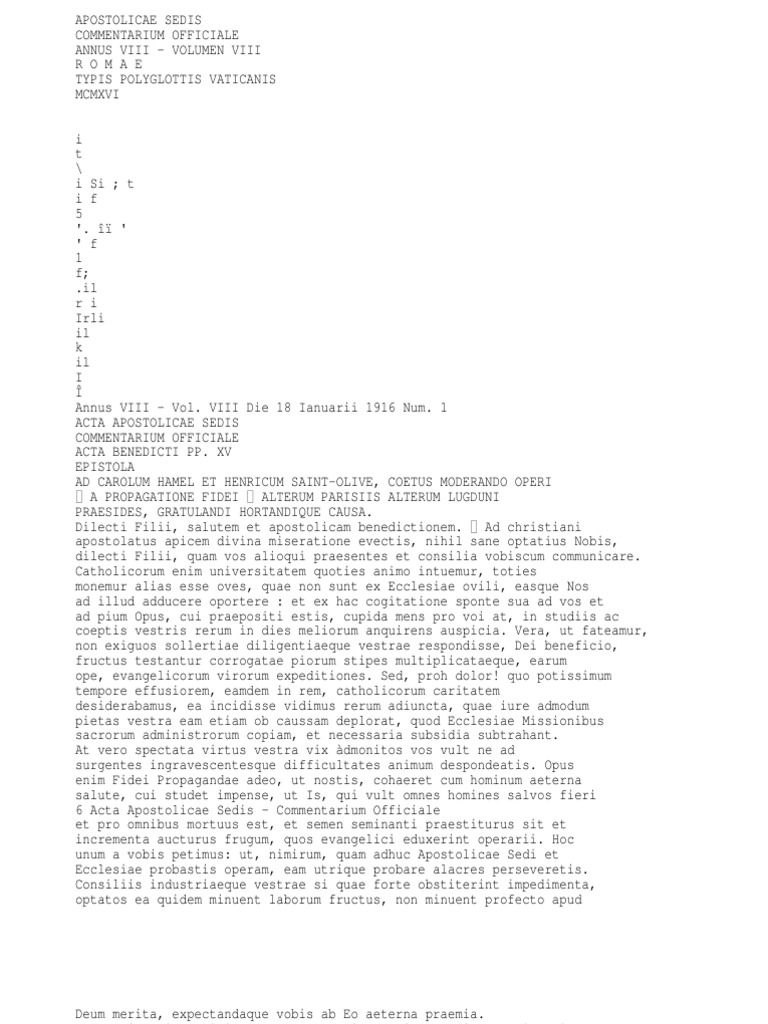 APOSTOLICAE SEDIS
COMMENTARIUM OFFICIALE
ANNUS VIII - VOLUMEN VIII
R O M A E
TYPIS POLYGLOTTIS VATICANIS
MCMXVI

i
t
\
i Si ; t
i f
5
'. îï '
' f
1
f;
.il
r i
Irli
il
k
il
I
Î

Annus VIII - Vol. VIII Die 18 Ianuarii 1916 Num. 1
ACTA APOSTOLICAE SEDIS
COMMENTARIUM OFFICIALE
ACTA BENEDICTI PP. XV
EPISTOLA
AD CAROLUM HAMEL ET HENRICUM SAINT-OLIVE, COETUS MODERANDO OPERI  A PROPAGATIONE FIDEI  ALTERUM PARISIIS ALTERUM LUGDUNI PRAESIDES, GRATULANDI HORTANDIQUE CAUSA.

Dilecti Filii, salutem et apostolicam benedictionem.  Ad christiani apostolatus apicem divina miseratione evectis, nihil sane optatius Nobis, dilecti Filii, quam vos alioqui praesentes et consilia vobiscum communicare. Catholicorum enim universitatem quoties animo intuemur, toties monemur alias esse oves, quae non sunt ex Ecclesiae ovili, easque Nos ad illud adducere oportere : et ex hac cogitatione sponte sua ad vos et ad pium Opus, cui praepositi estis, cupida mens pro voi at, in studiis ac coeptis vestris rerum in dies meliorum anquirens auspicia. Vera, ut fateamur, non exiguos sollertiae diligentiaeque vestrae respondisse, Dei beneficio, fructus testantur corrogatae piorum stipes multiplicataeque, earum ope, evangelicorum virorum expeditiones. Sed, proh dolor! quo potissimum tempore effusiorem, eamdem in rem, catholicorum caritatem desiderabamus, ea incidisse vidimus rerum adiuncta, quae iure admodum pietas vestra eam etiam ob caussam deplorat, quod Ecclesiae Missionibus sacrorum administrorum copiam, et necessaria subsidia subtrahant.

At vero spectata virtus vestra vix àdmonitos vos vult ne ad surgentes ingravescentesque difficultates animum despondeatis. Opus enim Fidei Propagandae adeo, ut nostis, cohaeret cum hominum aeterna salute, cui studet impense, ut Is, qui vult omnes homines salvos fieri
6 Acta Apostolicae Sedis - Commentarium Officiale
et pro omnibus mortuus est, et semen seminanti praestiturus sit et incrementa aucturus frugum, quos evangelici eduxerint operarii. Hoc unum a vobis petimus: ut, nimirum, quam adhuc Apostolicae Sedi et Ecclesiae probastis operam, eam utrique probare alacres perseveretis. Consiliis industriaeque vestrae si quae forte obstiterint impedimenta, optatos ea quidem minuent laborum fructus, non minuent profecto apud

Deum merita, expectandaque vobis ab Eo aeterna praemia.